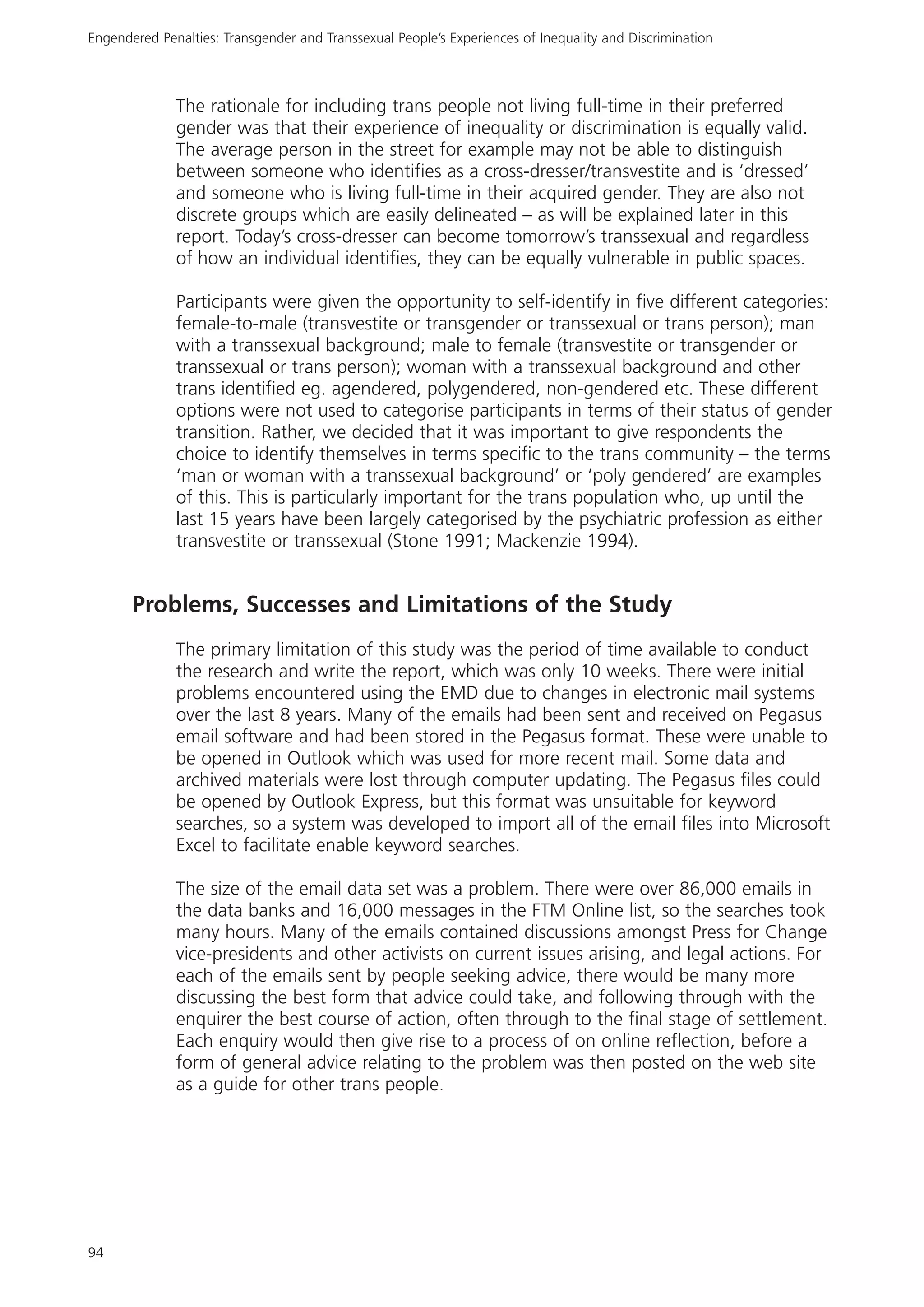 Engendered Penalties: Transgender and Transsexual People's Experiences of Inequality and Discrimination

The rationale for including trans people not living full-time in their preferred gender was that their experience of inequality or discrimination is equally valid. The average person in the street for example may not be able to distinguish between someone who identifies as a cross-dresser/transvestite and is 'dressed' and someone who is living full-time in their acquired gender. They are also not discrete groups which are easily delineated – as will be explained later in this report. Today's cross-dresser can become tomorrow's transsexual and regardless of how an individual identifies, they can be equally vulnerable in public spaces.

Participants were given the opportunity to self-identify in five different categories: female-to-male (transvestite or transgender or transsexual or trans person); man with a transsexual background; male to female (transvestite or transgender or transsexual or trans person); woman with a transsexual background and other trans identified eg. agendered, polygendered, non-gendered etc. These different options were not used to categorise participants in terms of their status of gender transition. Rather, we decided that it was important to give respondents the choice to identify themselves in terms specific to the trans community – the terms 'man or woman with a transsexual background' or 'poly gendered' are examples of this. This is particularly important for the trans population who, up until the last 15 years have been largely categorised by the psychiatric profession as either transvestite or transsexual (Stone 1991; Mackenzie 1994).

Problems, Successes and Limitations of the Study

The primary limitation of this study was the period of time available to conduct the research and write the report, which was only 10 weeks. There were initial problems encountered using the EMD due to changes in electronic mail systems over the last 8 years. Many of the emails had been sent and received on Pegasus email software and had been stored in the Pegasus format. These were unable to be opened in Outlook which was used for more recent mail. Some data and archived materials were lost through computer updating. The Pegasus files could be opened by Outlook Express, but this format was unsuitable for keyword searches, so a system was developed to import all of the email files into Microsoft Excel to facilitate enable keyword searches.

The size of the email data set was a problem. There were over 86,000 emails in the data banks and 16,000 messages in the FTM Online list, so the searches took many hours. Many of the emails contained discussions amongst Press for Change vice-presidents and other activists on current issues arising, and legal actions. For each of the emails sent by people seeking advice, there would be many more discussing the best form that advice could take, and following through with the enquirer the best course of action, often through to the final stage of settlement. Each enquiry would then give rise to a process of on online reflection, before a form of general advice relating to the problem was then posted on the web site as a guide for other trans people.

94